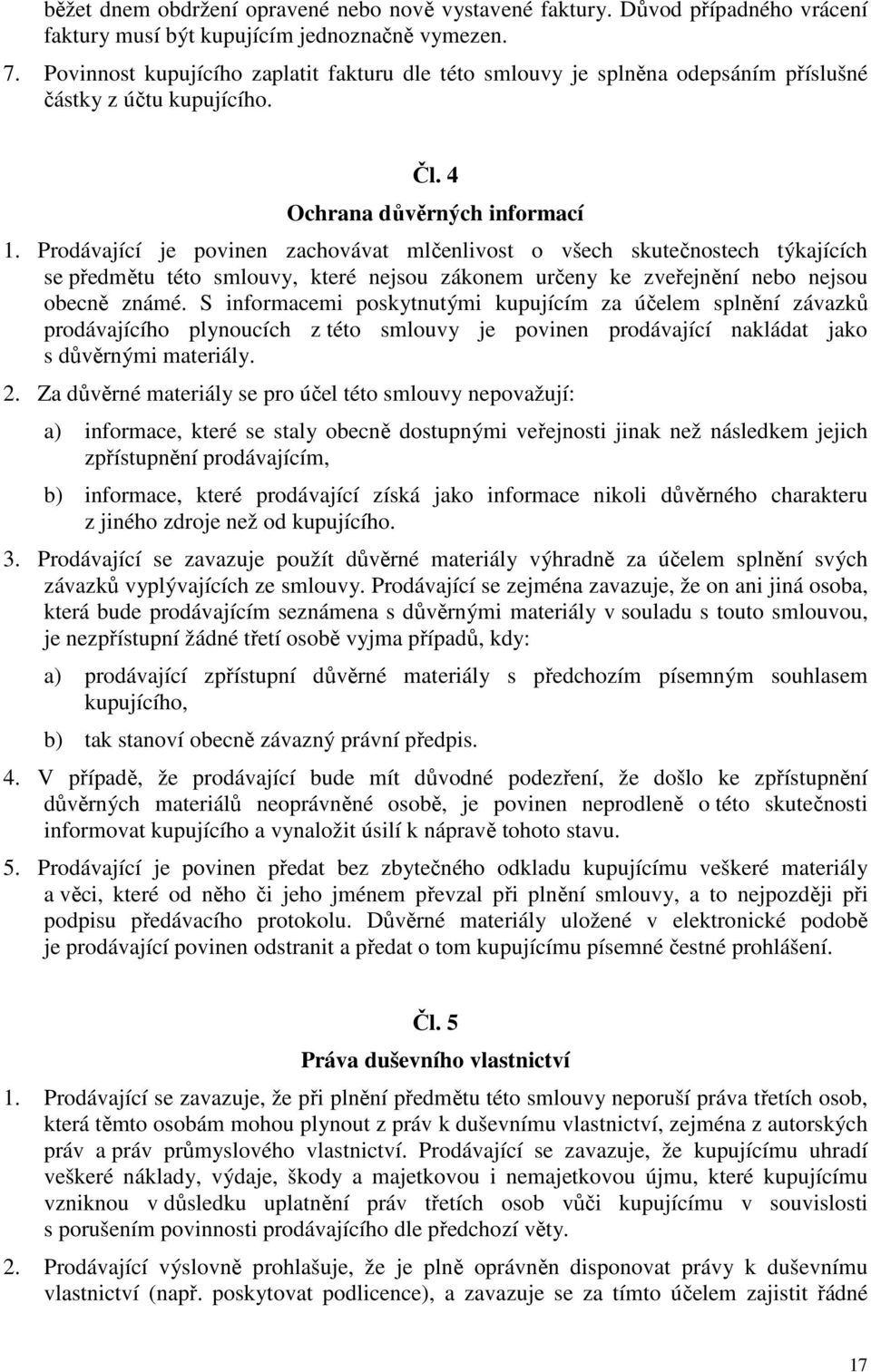 běžet dnem obdržení opravené nebo nově vystavené faktury. Důvod případného vrácení faktury musí být kupujícím jednoznačně vymezen.

7. Povinnost kupujícího zaplatit fakturu dle této smlouvy je splněna odepsáním příslušné částky z účtu kupujícího.

Čl. 4
Ochrana důvěrných informací

1. Prodávající je povinen zachovávat mlčenlivost o všech skutečnostech týkajících se předmětu této smlouvy, které nejsou zákonem určeny ke zveřejnění nebo nejsou obecně známé. S informacemi poskytnutými kupujícím za účelem splnění závazků prodávajícího plynoucích z této smlouvy je povinen prodávající nakládat jako s důvěrnými materiály.

2. Za důvěrné materiály se pro účel této smlouvy nepovažují:

a) informace, které se staly obecně dostupnými veřejnosti jinak než následkem jejich zpřístupnění prodávajícím,

b) informace, které prodávající získá jako informace nikoli důvěrného charakteru z jiného zdroje než od kupujícího.

3. Prodávající se zavazuje použít důvěrné materiály výhradně za účelem splnění svých závazků vyplývajících ze smlouvy. Prodávající se zejména zavazuje, že on ani jiná osoba, která bude prodávajícím seznámena s důvěrnými materiály v souladu s touto smlouvou, je nezpřístupní žádné třetí osobě vyjma případů, kdy:

a) prodávající zpřístupní důvěrné materiály s předchozím písemným souhlasem kupujícího,

b) tak stanoví obecně závazný právní předpis.

4. V případě, že prodávající bude mít důvodné podezření, že došlo ke zpřístupnění důvěrných materiálů neoprávněné osobě, je povinen neprodleně o této skutečnosti informovat kupujícího a vynaložit úsilí k nápravě tohoto stavu.

5. Prodávající je povinen předat bez zbytečného odkladu kupujícímu veškeré materiály a věci, které od něho či jeho jménem převzal při plnění smlouvy, a to nejpozději při podpisu předávacího protokolu. Důvěrné materiály uložené v elektronické podobě je prodávající povinen odstranit a předat o tom kupujícímu písemné čestné prohlášení.

Čl. 5
Práva duševního vlastnictví

1. Prodávající se zavazuje, že při plnění předmětu této smlouvy neporuší práva třetích osob, která těmto osobám mohou plynout z práv k duševnímu vlastnictví, zejména z autorských práv a práv průmyslového vlastnictví. Prodávající se zavazuje, že kupujícímu uhradí veškeré náklady, výdaje, škody a majetkovou i nemajetkovou újmu, které kupujícímu vzniknou v důsledku uplatnění práv třetích osob vůči kupujícímu v souvislosti s porušením povinnosti prodávajícího dle předchozí věty.

2. Prodávající výslovně prohlašuje, že je plně oprávněn disponovat právy k duševnímu vlastnictví (např. poskytovat podlicence), a zavazuje se za tímto účelem zajistit řádné

17